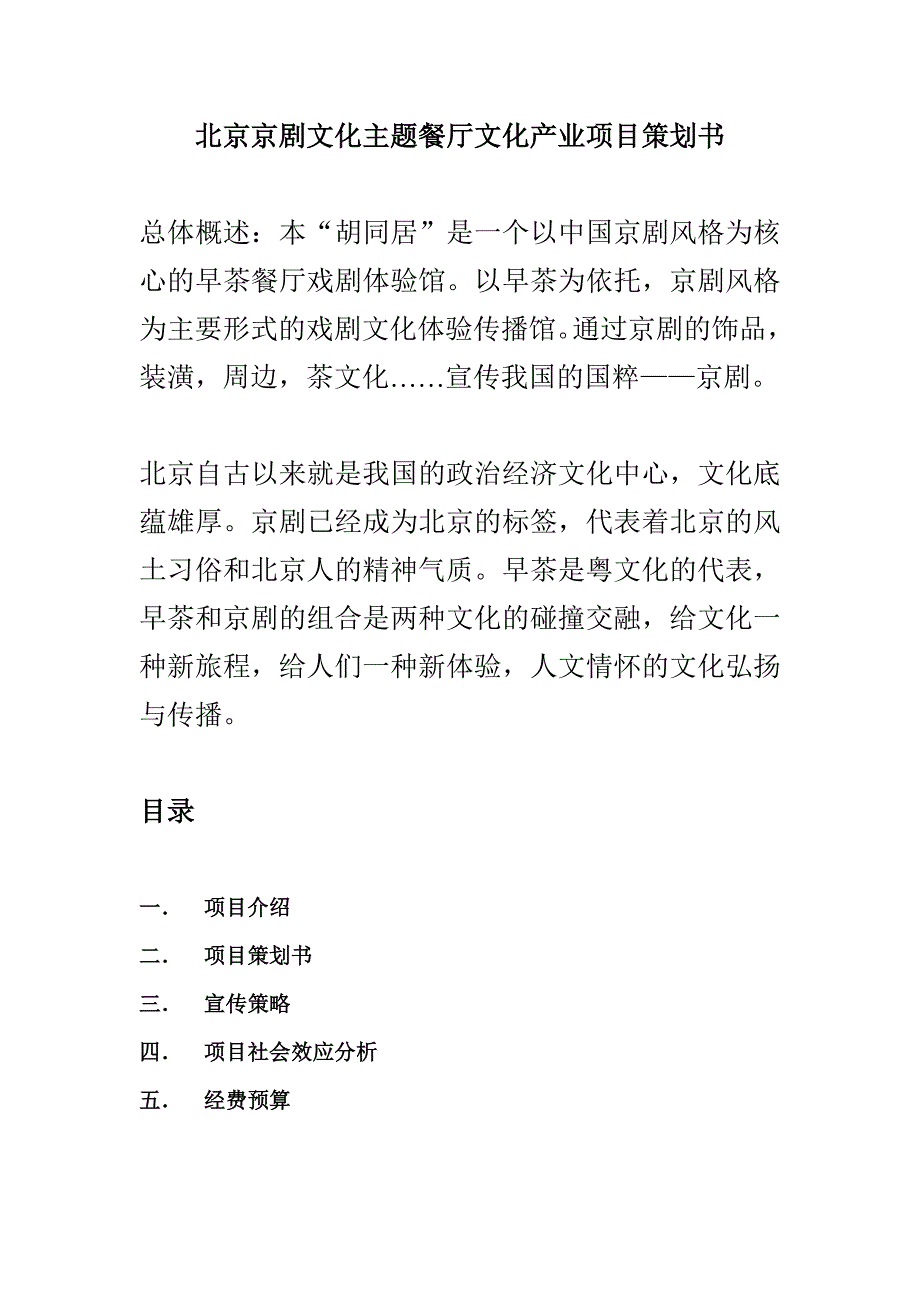 北京京剧文化主题餐厅文化产业项目策划书

总体概述：本“胡同居”是一个以中国京剧风格为核心的早茶餐厅戏剧体验馆。以早茶为依托，京剧风格为主要形式的戏剧文化体验传播馆。通过京剧的饰品，装潢，周边，茶文化……宣传我国的国粹——京剧。

北京自古以来就是我国的政治经济文化中心，文化底蕴雄厚。京剧已经成为北京的标签，代表着北京的风土习俗和北京人的精神气质。早茶是粤文化的代表，早茶和京剧的组合是两种文化的碰撞交融，给文化一种新旅程，给人们一种新体验，人文情怀的文化弘扬与传播。

目录

一. 项目介绍
二. 项目策划书
三. 宣传策略
四. 项目社会效应分析
五. 经费预算